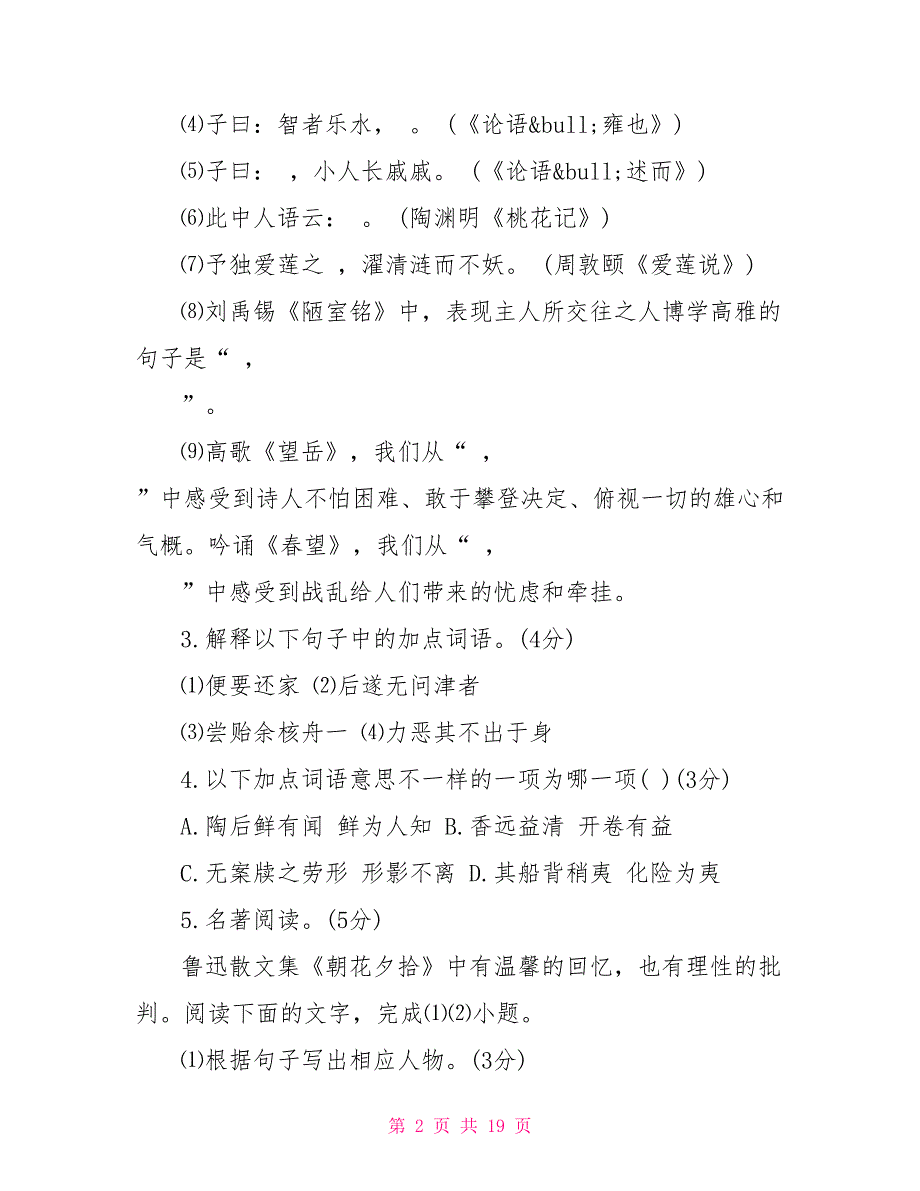 (4)子曰：智者乐水，　。（《论语&bull;雍也》）

(5)子曰：　，小人长戚戚。（《论语&bull;述而》）

(6)此中人语云：　。(陶渊明《桃花记》)

(7)予独爱莲之　，濯清涟而不妖。(周敦颐《爱莲说》)

(8)刘禹锡《陋室铭》中，表现主人所交往之人博学高雅的句子是“　，

”。

(9)高歌《望岳》，我们从“　，

”中感受到诗人不怕困难、敢于攀登决定、俯视一切的雄心和气概。吟诵《春望》，我们从“　，

”中感受到战乱给人们带来的忧虑和牵挂。

3.解释以下句子中的加点词语。(4分)

(1)便要还家 (2)后遂无问津者

(3)尝贻余核舟一 (4)力恶其不出于身

4.以下加点词语意思不一样的一项为哪一项( )(3分)

A.陶后鲜有闻 鲜为人知 B.香远益清 开卷有益

C.无案牍之劳形 形影不离 D.其船背稍夷 化险为夷

5.名著阅读。(5分)

鲁迅散文集《朝花夕拾》中有温馨的回忆，也有理性的批判。阅读下面的文字，完成(1)(2)小题。

(1)根据句子写出相应人物。(3分)

第 2 页 共 19 页